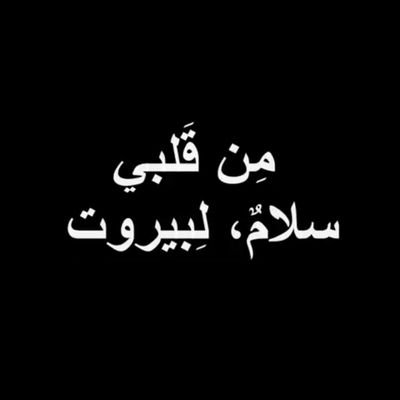 مِن قَلبي
سلامٌ، لِبيروت